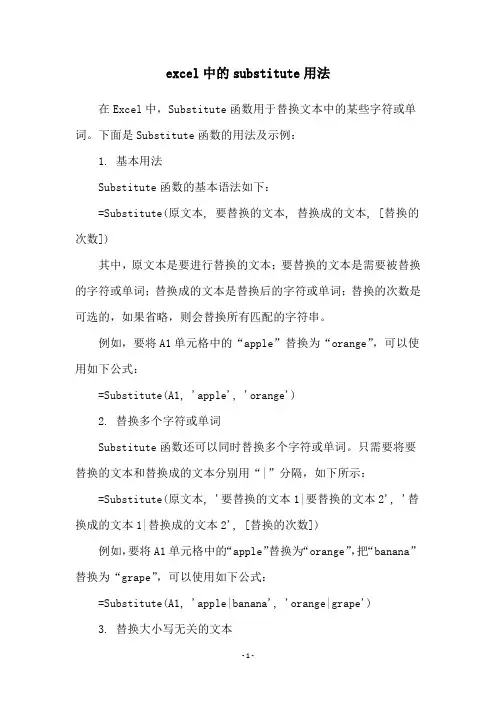 excel 中的 substitute 用法

在 Excel 中，Substitute 函数用于替换文本中的某些字符或单词。下面是 Substitute 函数的用法及示例：

1. 基本用法

Substitute 函数的基本语法如下：

=Substitute(原文本, 要替换的文本, 替换成的文本, [替换的次数])

其中，原文本是要进行替换的文本；要替换的文本是需要被替换的字符或单词；替换成的文本是替换后的字符或单词；替换的次数是可选的，如果省略，则会替换所有匹配的字符串。

例如，要将 A1 单元格中的“apple”替换为“orange”，可以使用如下公式：

=Substitute(A1, 'apple', 'orange')

2. 替换多个字符或单词

Substitute 函数还可以同时替换多个字符或单词。只需要将要替换的文本和替换成的文本分别用“|”分隔，如下所示：

=Substitute(原文本, '要替换的文本 1|要替换的文本 2', '替换成的文本 1|替换成的文本 2', [替换的次数])

例如，要将 A1 单元格中的“apple”替换为“orange”，把“banana”替换为“grape”，可以使用如下公式：

=Substitute(A1, 'apple|banana', 'orange|grape')

3. 替换大小写无关的文本

-1-